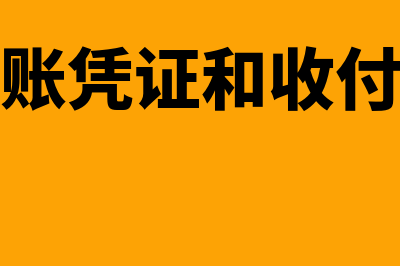 账凭证和收付